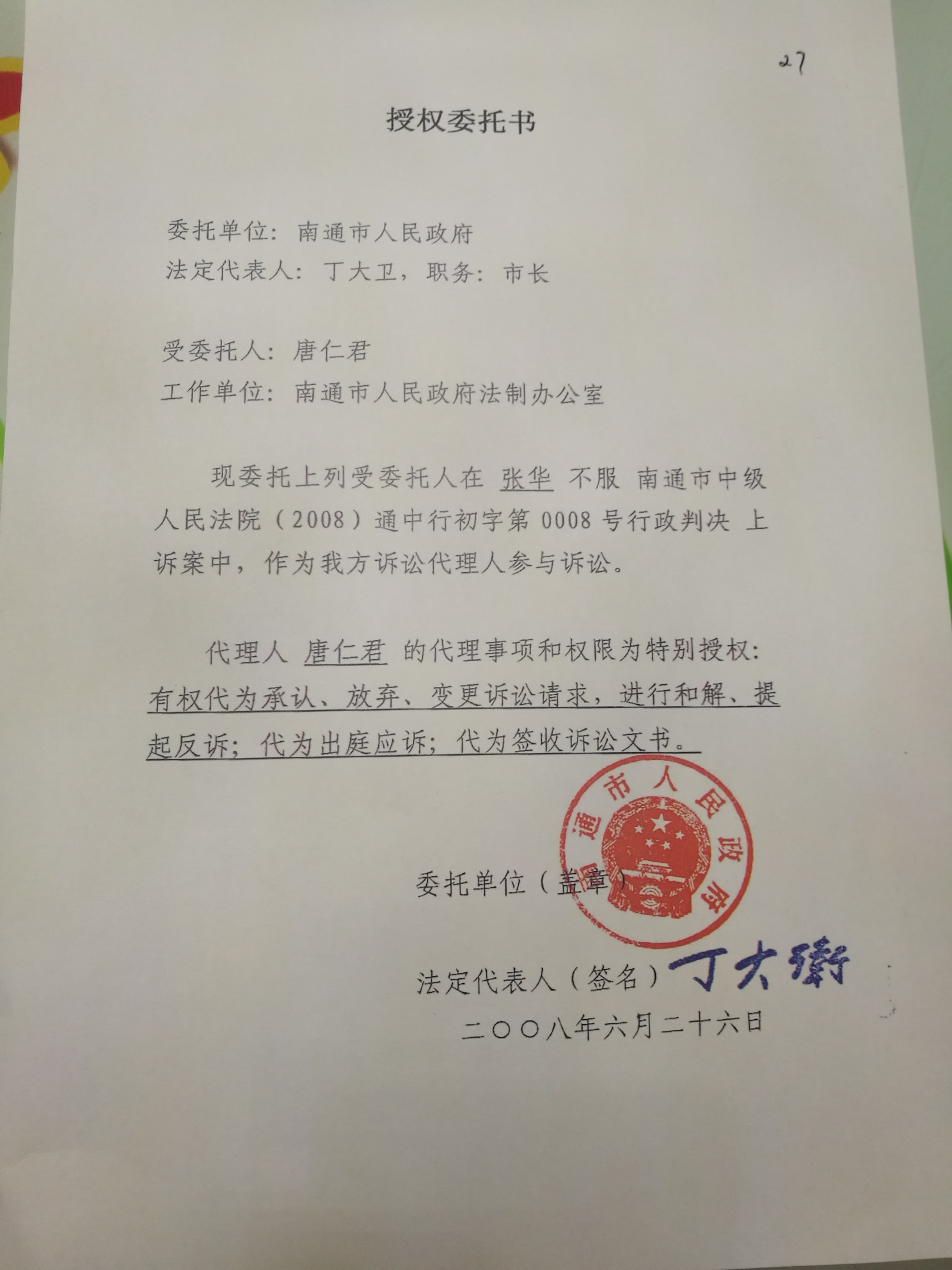 27

授权委托书

委托单位：南通市人民政府
法定代表人：丁大卫，职务：市长

受委托人：唐仁君
工作单位：南通市人民政府法制办公室

现委托上列受委托人在 张华 不服 南通市中级人民法院（2008）通中行初字第 0008 号行政判决 上诉案中，作为我方诉讼代理人参与诉讼。

代理人 唐仁君 的代理事项和权限为特别授权：有权代为承认、放弃、变更诉讼请求，进行和解、提起反诉；代为出庭应诉；代为签收诉讼文书。

南通市人民政府

委托单位（盖章）

法定代表人（签名）丁大衛

二〇〇八年六月二十六日